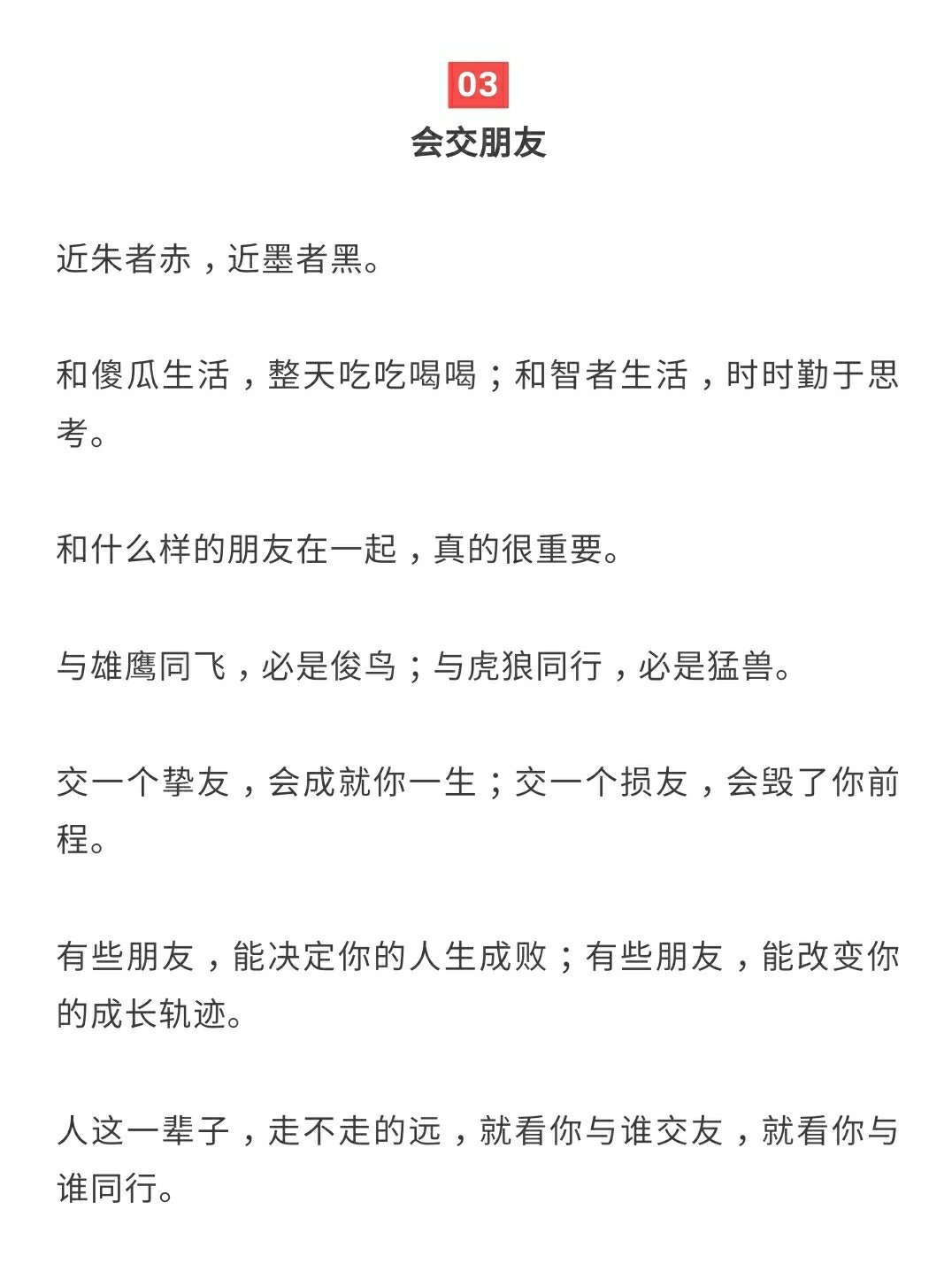 03
会交朋友

近朱者赤，近墨者黑。

和傻瓜生活，整天吃吃喝喝；和智者生活，时时勤于思考。

和什么样的朋友在一起，真的很重要。

与雄鹰同飞，必是俊鸟；与虎狼同行，必是猛兽。

交一个挚友，会成就你一生；交一个损友，会毁了你前程。

有些朋友，能决定你的人生成败；有些朋友，能改变你的成长轨迹。

人这一辈子，走不走的远，就看你与谁交友，就看你与谁同行。